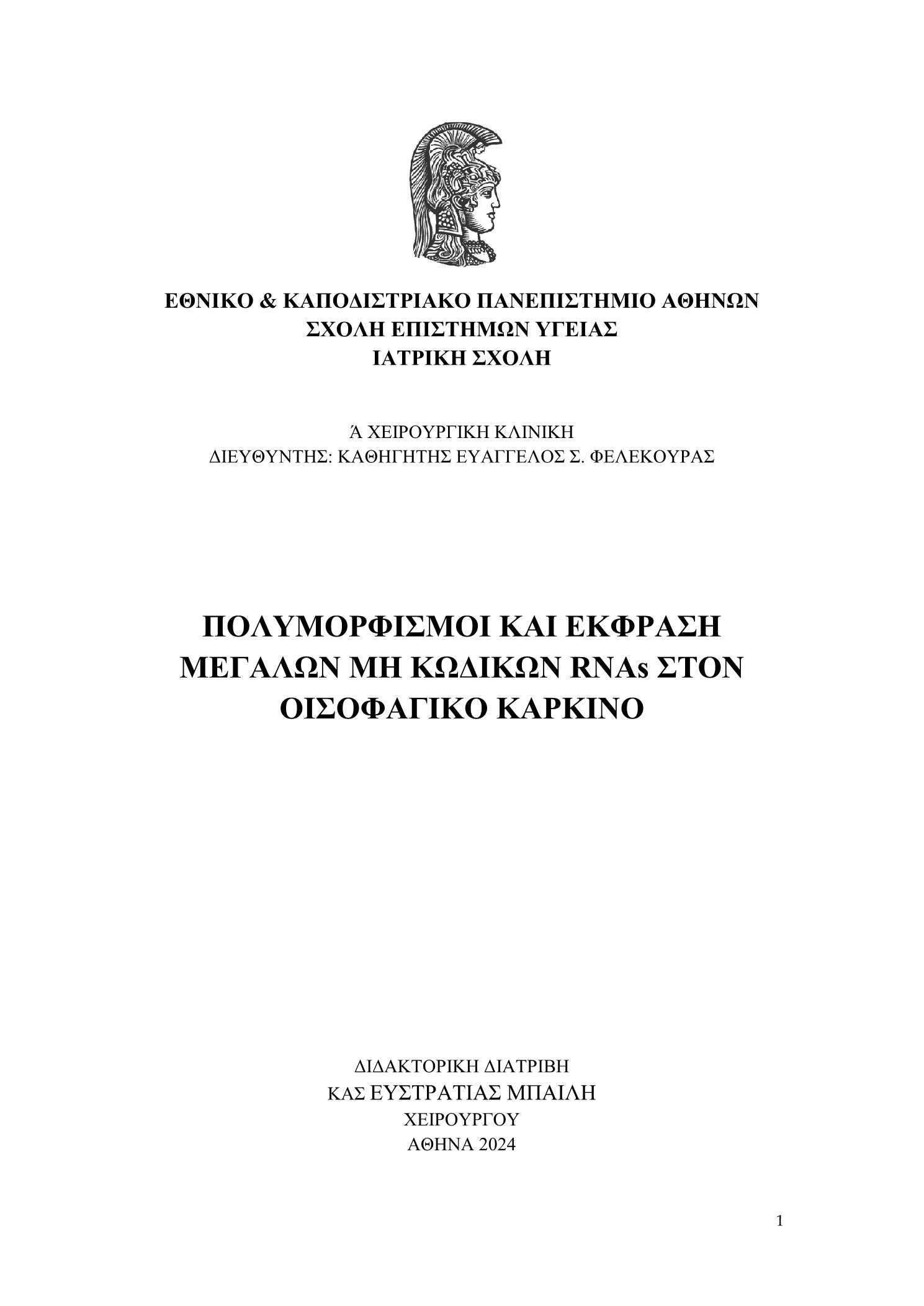 ΕΘΝΙΚΟ & ΚΑΠΟΔΙΣΤΡΙΑΚΟ ΠΑΝΕΠΙΣΤΗΜΙΟ ΑΘΗΝΩΝ
ΣΧΟΛΗ ΕΠΙΣΤΗΜΩΝ ΥΓΕΙΑΣ
ΙΑΤΡΙΚΗ ΣΧΟΛΗ

Ά ΧΕΙΡΟΥΡΓΙΚΗ ΚΛΙΝΙΚΗ
ΔΙΕΥΘΥΝΤΗΣ: ΚΑΘΗΓΗΤΗΣ ΕΥΑΓΓΕΛΟΣ Σ. ΦΕΛΕΚΟΥΡΑΣ

ΠΟΛΥΜΟΡΦΙΣΜΟΙ ΚΑΙ ΕΚΦΡΑΣΗ ΜΕΓΑΛΩΝ ΜΗ ΚΩΔΙΚΩΝ RNAs ΣΤΟΝ ΟΙΣΟΦΑΓΙΚΟ ΚΑΡΚΙΝΟ

ΔΙΔΑΚΤΟΡΙΚΗ ΔΙΑΤΡΙΒΗ
ΚΑΣ ΕΥΣΤΡΑΤΙΑΣ ΜΠΑΙΛΗ
ΧΕΙΡΟΥΡΓΟΥ
ΑΘΗΝΑ 2024

1